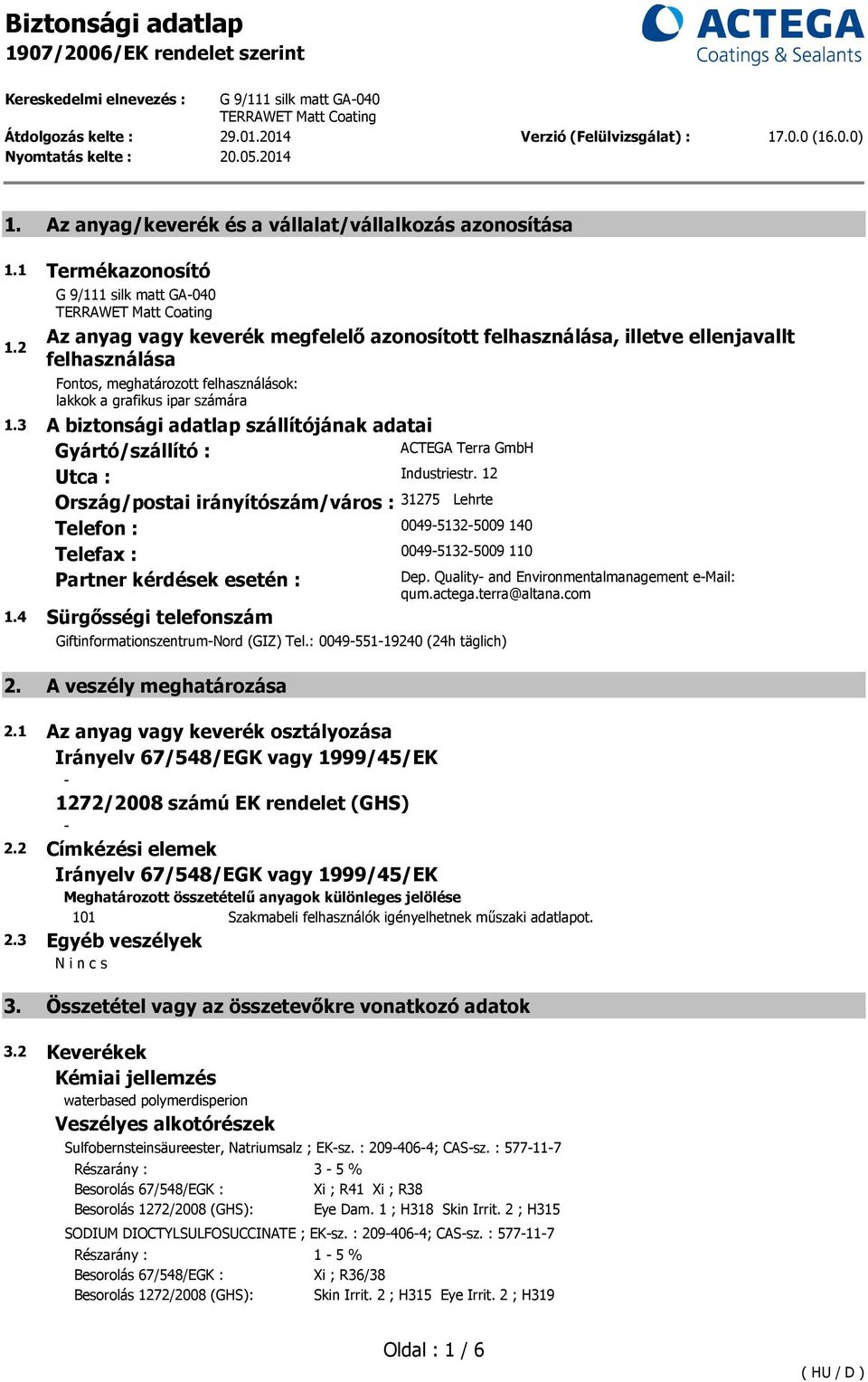 Biztonsági adatlap
1907/2006/EK rendelet szerint

ACTEGA
Coatings & Sealants

Kereskedelmi elnevezés : G 9/111 silk matt GA-040
TERRAWET Matt Coating
Átdolgozás kelte : 29.01.2014 Verzió (Felülvizsgálat) : 17.0.0 (16.0.0)
Nyomtatás kelte : 20.05.2014

1. Az anyag/keverék és a vállalat/vállalkozás azonosítása

1.1 Termékazonosító
G 9/111 silk matt GA-040
TERRAWET Matt Coating

1.2 Az anyag vagy keverék megfelelő azonosított felhasználása, illetve ellenjavallt felhasználása
Fontos, meghatározott felhasználások:
lakkok a grafikus ipar számára

1.3 A biztonsági adatlap szállítójának adatai
Gyártó/szállító : ACTEGA Terra GmbH
Utca : Industriestr. 12
Ország/postai irányítószám/város : 31275 Lehrte
Telefon : 0049-5132-5009 140
Telefax : 0049-5132-5009 110
Partner kérdések esetén : Dep. Quality- and Environmentalmanagement e-Mail: qum.actega.terra@altana.com

1.4 Sürgősségi telefonszám
Giftinformationszentrum-Nord (GIZ) Tel.: 0049-551-19240 (24h täglich)

2. A veszély meghatározása

2.1 Az anyag vagy keverék osztályozása
Irányelv 67/548/EGK vagy 1999/45/EK
-
1272/2008 számú EK rendelet (GHS)
-

2.2 Címkézési elemek
Irányelv 67/548/EGK vagy 1999/45/EK
Meghatározott összetételű anyagok különleges jelölése
101 Szakmabeli felhasználók igényelhetnek műszaki adatlapot.

2.3 Egyéb veszélyek
N i n c s

3. Összetétel vagy az összetevőkre vonatkozó adatok

3.2 Keverékek
Kémiai jellemzés
waterbased polymerdisperion
Veszélyes alkotórészek
Sulfobernsteinsäureester, Natriumsalz ; EK-sz. : 209-406-4; CAS-sz. : 577-11-7
Részarány : 3 - 5 %
Besorolás 67/548/EGK : Xi ; R41 Xi ; R38
Besorolás 1272/2008 (GHS): Eye Dam. 1 ; H318 Skin Irrit. 2 ; H315

SODIUM DIOCTYLSULFOSUCCINATE ; EK-sz. : 209-406-4; CAS-sz. : 577-11-7
Részarány : 1 - 5 %
Besorolás 67/548/EGK : Xi ; R36/38
Besorolás 1272/2008 (GHS): Skin Irrit. 2 ; H315 Eye Irrit. 2 ; H319

Oldal : 1 / 6
( HU / D )